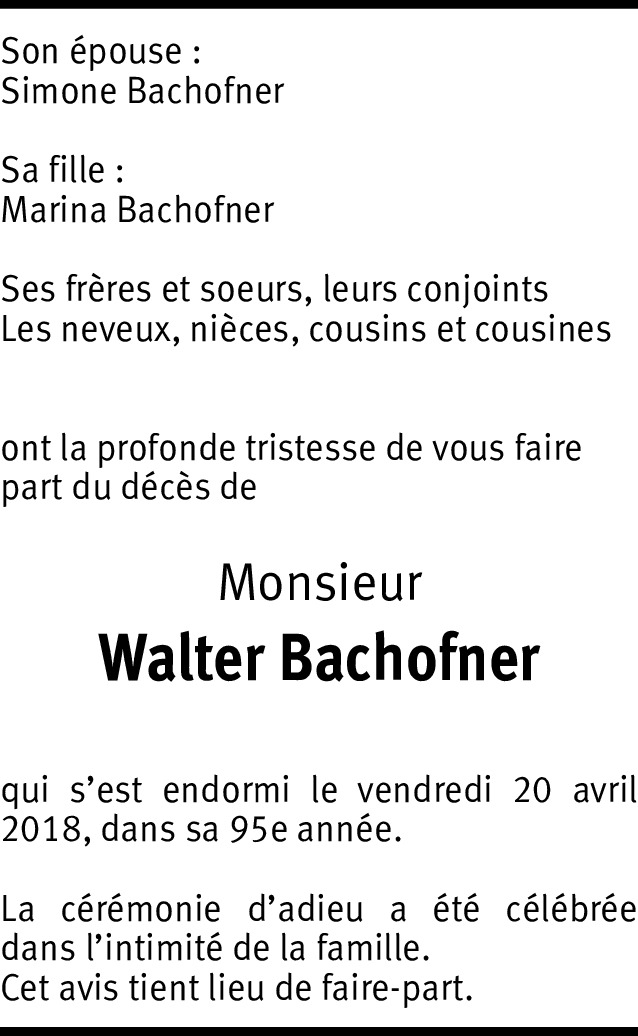 Son épouse :
Simone Bachofner

Sa fille :
Marina Bachofner

Ses frères et soeurs, leurs conjoints
Les neveux, nièces, cousins et cousines

ont la profonde tristesse de vous faire part du décès de

Monsieur
Walter Bachofner

qui s'est endormi le vendredi 20 avril 2018, dans sa 95e année.

La cérémonie d'adieu a été célébrée dans l'intimité de la famille.
Cet avis tient lieu de faire-part.